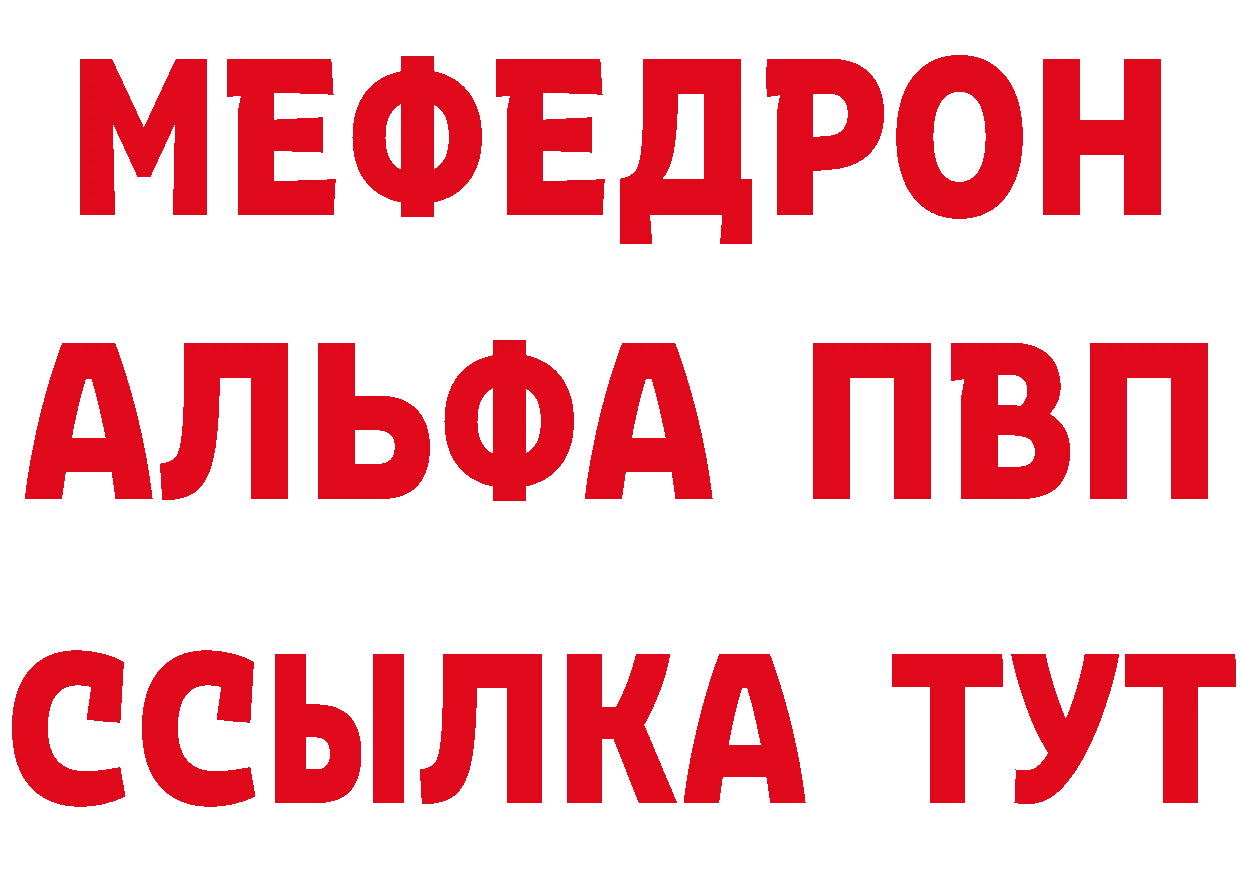 МЕФЕДРОН
АЛЬФА ПВП
ССЫЛКА ТУТ